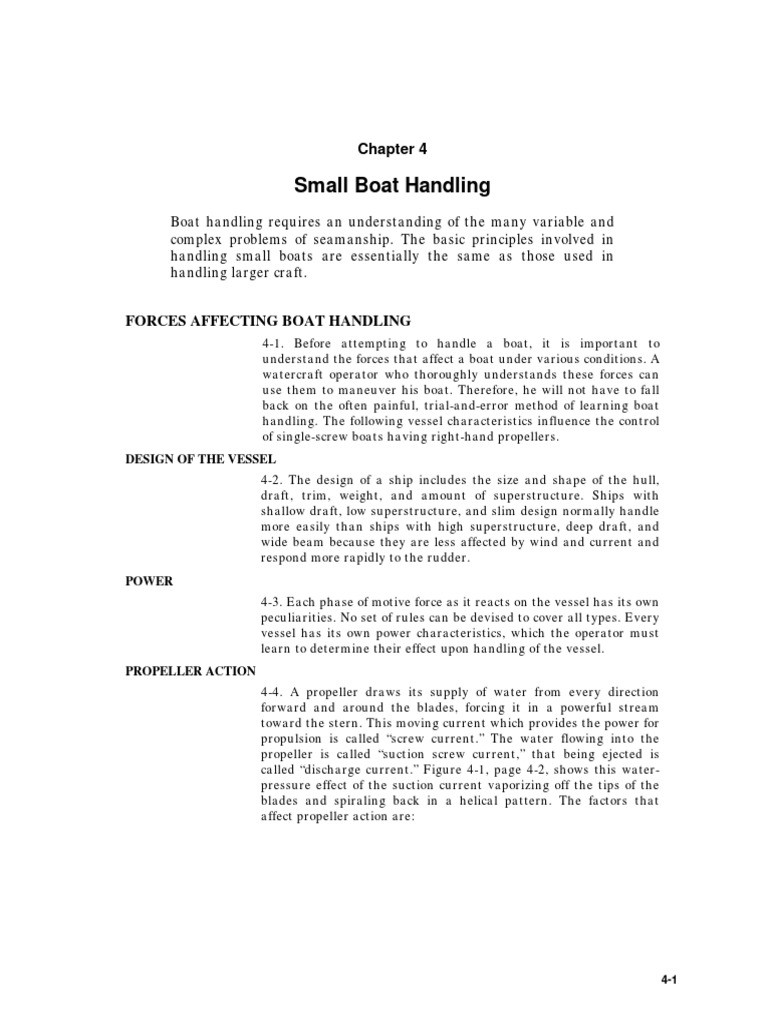 Chapter 4

Small Boat Handling

Boat handling requires an understanding of the many variable and complex problems of seamanship. The basic principles involved in handling small boats are essentially the same as those used in handling larger craft.

FORCES AFFECTING BOAT HANDLING

4-1. Before attempting to handle a boat, it is important to understand the forces that affect a boat under various conditions. A watercraft operator who thoroughly understands these forces can use them to maneuver his boat. Therefore, he will not have to fall back on the often painful, trial-and-error method of learning boat handling. The following vessel characteristics influence the control of single-screw boats having right-hand propellers.

DESIGN OF THE VESSEL

4-2. The design of a ship includes the size and shape of the hull, draft, trim, weight, and amount of superstructure. Ships with shallow draft, low superstructure, and slim design normally handle more easily than ships with high superstructure, deep draft, and wide beam because they are less affected by wind and current and respond more rapidly to the rudder.

POWER

4-3. Each phase of motive force as it reacts on the vessel has its own peculiarities. No set of rules can be devised to cover all types. Every vessel has its own power characteristics, which the operator must learn to determine their effect upon handling of the vessel.

PROPELLER ACTION

4-4. A propeller draws its supply of water from every direction forward and around the blades, forcing it in a powerful stream toward the stern. This moving current which provides the power for propulsion is called "screw current." The water flowing into the propeller is called "suction screw current," that being ejected is called "discharge current." Figure 4-1, page 4-2, shows this water-pressure effect of the suction current vaporizing off the tips of the blades and spiraling back in a helical pattern. The factors that affect propeller action are:

4-1